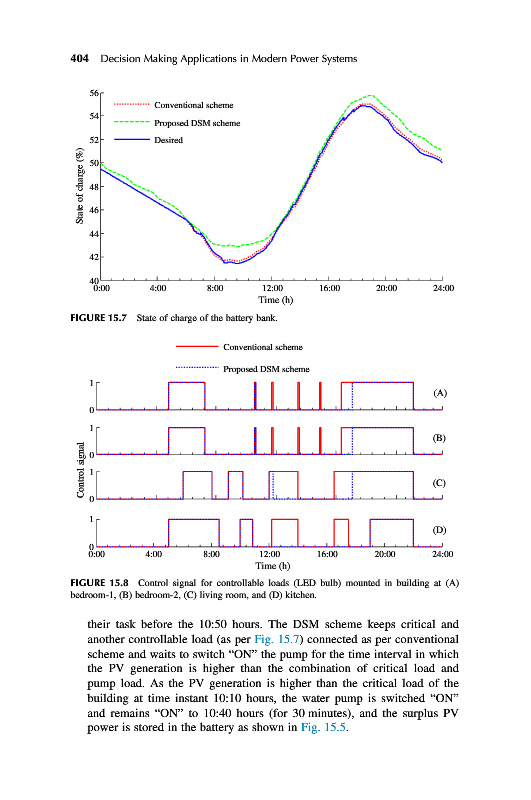 404 Decision Making Applications in Modern Power Systems

56
54
52
50
48
46
44
42
40
State of charge (%)
Conventional scheme
Proposed DSM scheme
Desired
0:00
4:00
8:00
12:00
16:00
20:00
24:00
Time (h)

FIGURE 15.7 State of charge of the battery bank.

Conventional scheme
Proposed DSM scheme
1
0
(A)
1
0
(B)
1
0
(C)
1
0
(D)
Control signal
0:00
4:00
8:00
12:00
16:00
20:00
24:00
Time (h)

FIGURE 15.8 Control signal for controllable loads (LED bulb) mounted in building at (A) bedroom-1, (B) bedroom-2, (C) living room, and (D) kitchen.

their task before the 10:50 hours. The DSM scheme keeps critical and another controllable load (as per Fig. 15.7) connected as per conventional scheme and waits to switch "ON" the pump for the time interval in which the PV generation is higher than the combination of critical load and pump load. As the PV generation is higher than the critical load of the building at time instant 10:10 hours, the water pump is switched "ON" and remains "ON" to 10:40 hours (for 30 minutes), and the surplus PV power is stored in the battery as shown in Fig. 15.5.